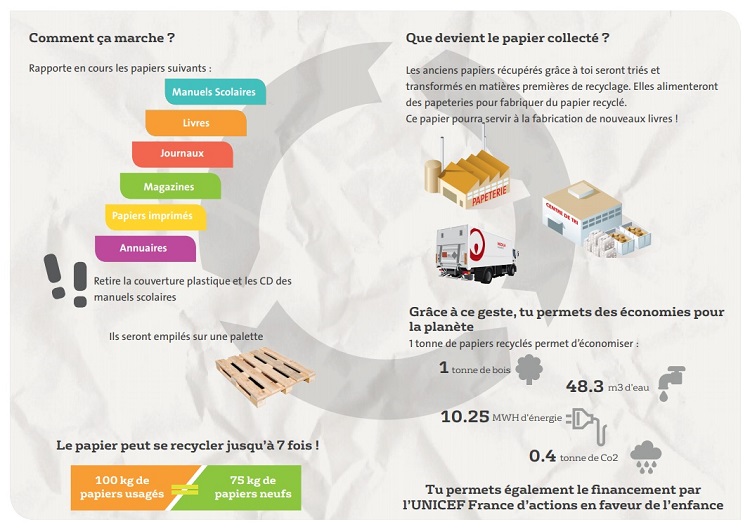 Comment ça marche ?

Rapporte en cours les papiers suivants :

Manuels Scolaires

Livres

Journaux

Magazines

Papiers imprimés

Annuaires

Retire la couverture plastique et les CD des manuels scolaires

Ils seront empilés sur une palette

Le papier peut se recycler jusqu'à 7 fois !

100 kg de papiers usagés = 75 kg de papiers neufs

Que devient le papier collecté ?

Les anciens papiers récupérés grâce à toi seront triés et transformés en matières premières de recyclage. Elles alimenteront des papeteries pour fabriquer du papier recyclé.
Ce papier pourra servir à la fabrication de nouveaux livres !

PAPETERIE

CENTRE DE TRI

Grâce à ce geste, tu permets des économies pour la planète

1 tonne de papiers recyclés permet d'économiser :

1 tonne de bois

48.3 m3 d'eau

10.25 MWH d'énergie

0.4 tonne de Co2

Tu permets également le financement par l'UNICEF France d'actions en faveur de l'enfance